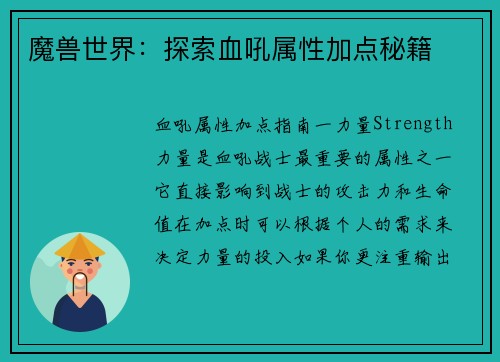 魔兽世界：探索血吼属性加点秘籍

血吼属性加点指南一力量Strength力量是血吼战士最重要的属性之一它直接影响到战士的攻击力和生命值在加点时可以根据个人的需求来决定力量的投入如果你更注重输出